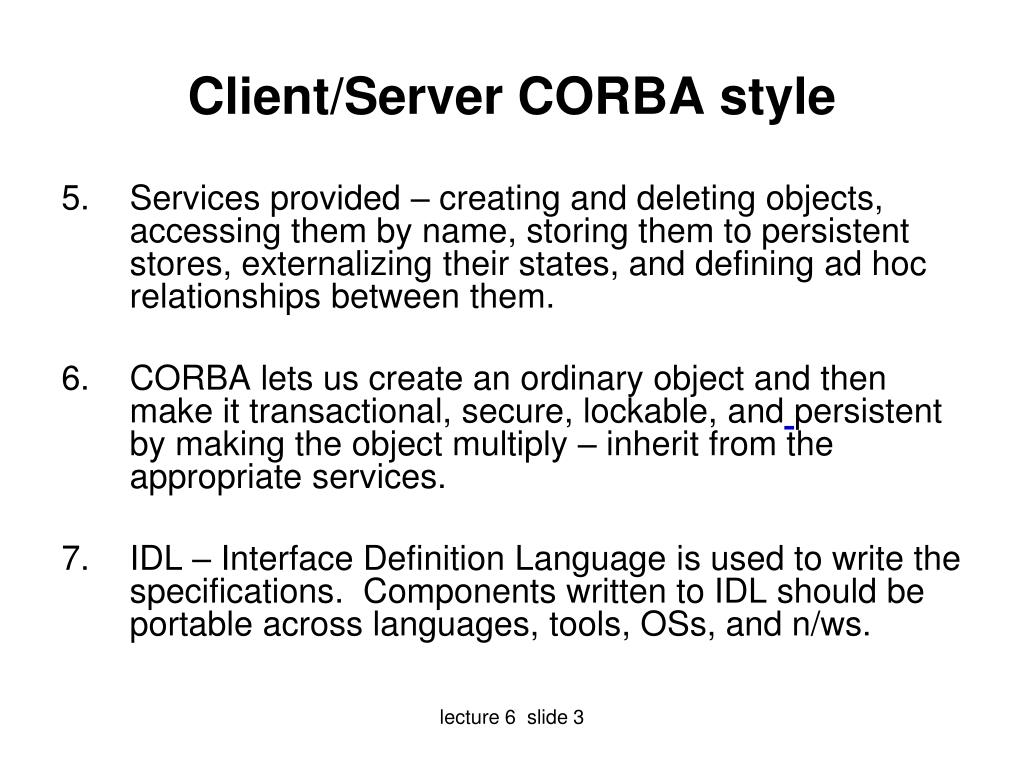 Client/Server CORBA style

5. Services provided – creating and deleting objects, accessing them by name, storing them to persistent stores, externalizing their states, and defining ad hoc relationships between them.

6. CORBA lets us create an ordinary object and then make it transactional, secure, lockable, and persistent by making the object multiply – inherit from the appropriate services.

7. IDL – Interface Definition Language is used to write the specifications. Components written to IDL should be portable across languages, tools, OSs, and n/ws.

lecture 6 slide 3